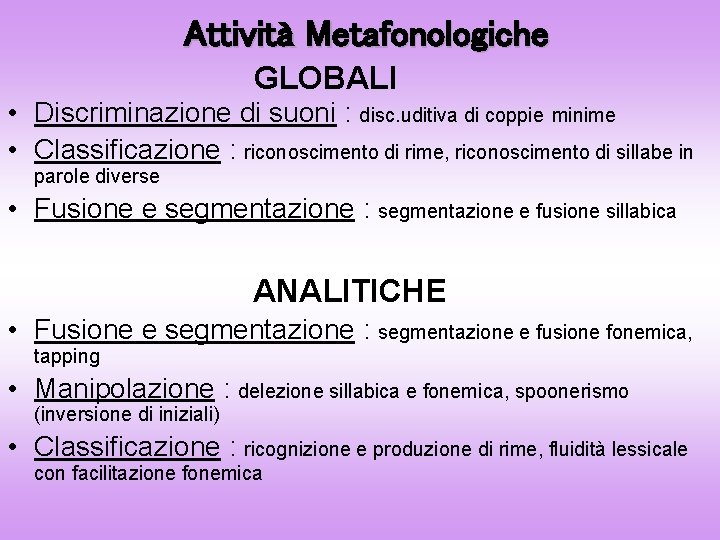 Attività Metafonologiche

GLOBALI

• Discriminazione di suoni : disc.uditiva di coppie minime
• Classificazione : riconoscimento di rime, riconoscimento di sillabe in parole diverse
• Fusione e segmentazione : segmentazione e fusione sillabica

ANALITICHE

• Fusione e segmentazione : segmentazione e fusione fonemica, tapping
• Manipolazione : delezione sillabica e fonemica, spoonerismo (inversione di iniziali)
• Classificazione : ricognizione e produzione di rime, fluidità lessicale con facilitazione fonemica